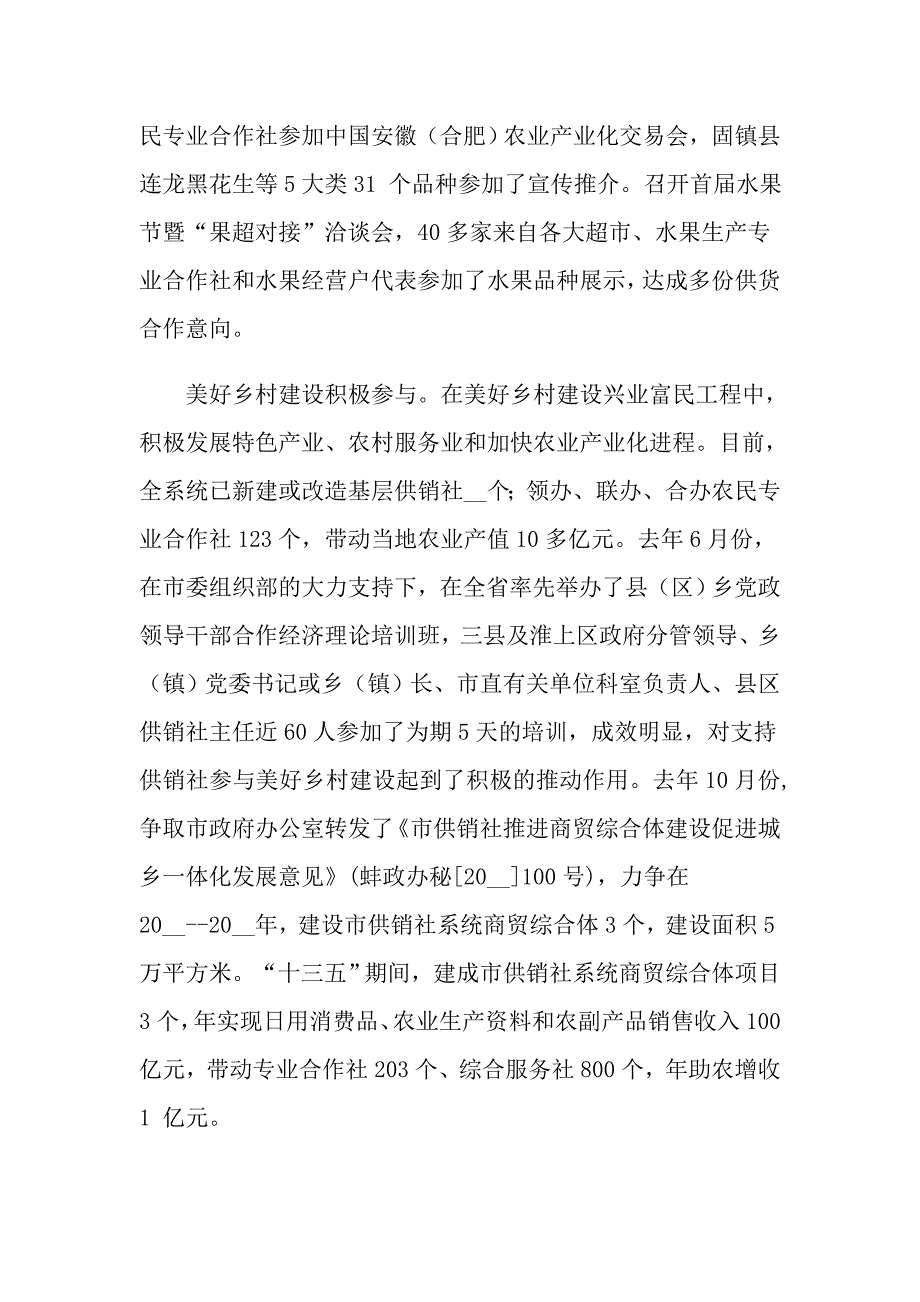 民专业合作社参加中国安徽（合肥）农业产业化交易会，固镇县连龙黑花生等 5 大类 31 个品种参加了宣传推介。召开首届水果节暨“果超对接”洽谈会，40 多家来自各大超市、水果生产专业合作社和水果经营户代表参加了水果品种展示，达成多份供货合作意向。

美好乡村建设积极参与。在美好乡村建设兴业富民工程中，积极发展特色产业、农村服务业和加快农业产业化进程。目前，全系统已新建或改造基层供销社__个；领办、联办、合办农民专业合作社 123 个，带动当地农业产值 10 多亿元。去年 6 月份，在市委组织部的大力支持下，在全省率先举办了县（区）乡党政领导干部合作经济理论培训班，三县及淮上区政府分管领导、乡（镇）党委书记或乡（镇）长、市直有关单位科室负责人、县区供销社主任近 60 人参加了为期 5 天的培训，成效明显，对支持供销社参与美好乡村建设起到了积极的推动作用。去年 10 月份，争取市政府办公室转发了《市供销社推进商贸综合体建设促进城乡一体化发展意见》（蚌政办秘[20__]100 号），力争在 20__--20__年，建设市供销社系统商贸综合体 3 个，建设面积 5 万平方米。“十三五”期间，建成市供销社系统商贸综合体项目 3 个，年实现日用消费品、农业生产资料和农副产品销售收入 100 亿元，带动专业合作社 203 个、综合服务社 800 个，年助农增收 1 亿元。